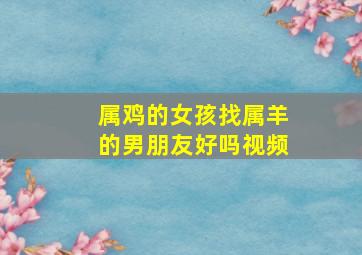 属鸡的女孩找属羊的男朋友好吗视频